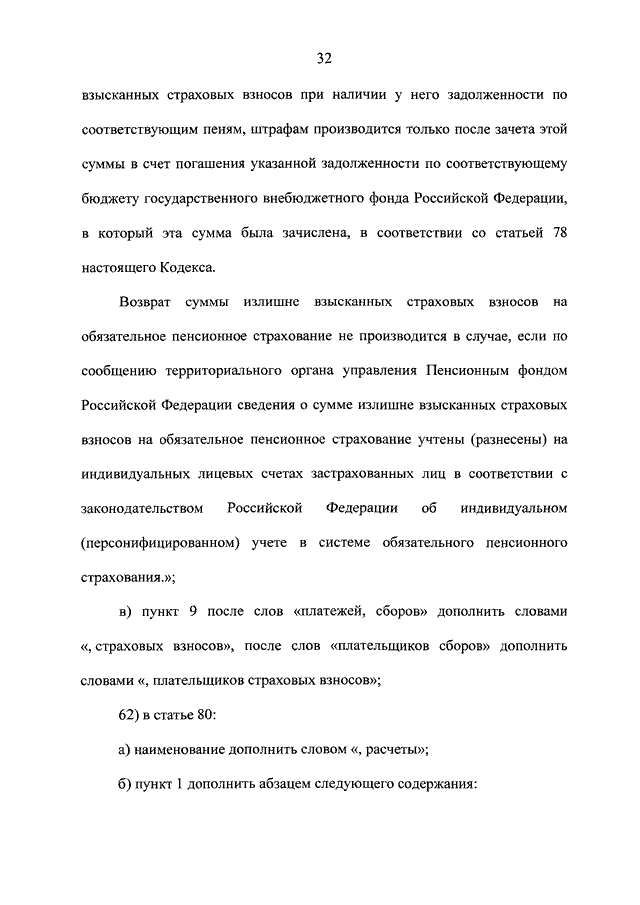 32

взысканных страховых взносов при наличии у него задолженности по соответствующим пеням, штрафам производится только после зачета этой суммы в счет погашения указанной задолженности по соответствующему бюджету государственного внебюджетного фонда Российской Федерации, в который эта сумма была зачислена, в соответствии со статьей 78 настоящего Кодекса.

Возврат суммы излишне взысканных страховых взносов на обязательное пенсионное страхование не производится в случае, если по сообщению территориального органа управления Пенсионным фондом Российской Федерации сведения о сумме излишне взысканных страховых взносов на обязательное пенсионное страхование учтены (разнесены) на индивидуальных лицевых счетах застрахованных лиц в соответствии с законодательством Российской Федерации об индивидуальном (персонифицированном) учете в системе обязательного пенсионного страхования.»;

в) пункт 9 после слов «платежей, сборов» дополнить словами «, страховых взносов», после слов «плательщиков сборов» дополнить словами «, плательщиков страховых взносов»;

62) в статье 80:

а) наименование дополнить словом «, расчеты»;

б) пункт 1 дополнить абзацем следующего содержания: